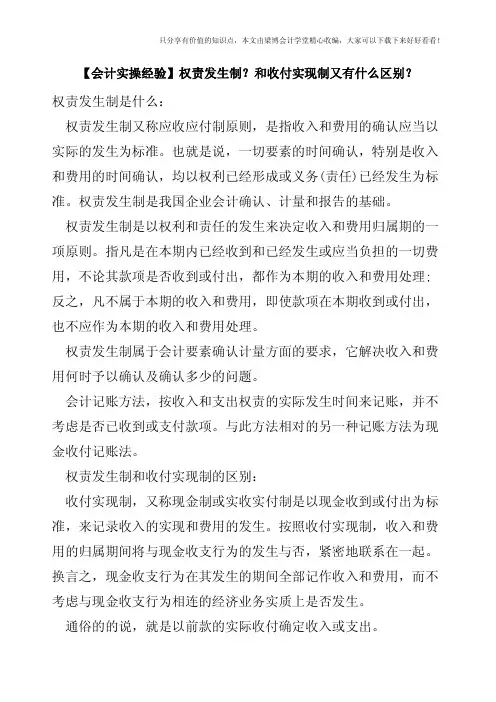 只分享有价值的知识点，本文由梁博会计学堂精心收编，大家可以下载下来好好看看！

【会计实操经验】权责发生制？和收付实现制又有什么区别？

权责发生制是什么：

权责发生制又称应收应付制原则，是指收入和费用的确认应当以实际的发生为标准。也就是说，一切要素的时间确认，特别是收入和费用的时间确认，均以权利已经形成或义务(责任)已经发生为标准。权责发生制是我国企业会计确认、计量和报告的基础。

权责发生制是以权利和责任的发生来决定收入和费用归属期的一项原则。指凡是在本期内已经收到和已经发生或应当负担的一切费用，不论其款项是否收到或付出，都作为本期的收入和费用处理；反之，凡不属于本期的收入和费用，即使款项在本期收到或付出，也不应作为本期的收入和费用处理。

权责发生制属于会计要素确认计量方面的要求，它解决收入和费用何时予以确认及确认多少的问题。

会计记账方法，按收入和支出权责的实际发生时间来记账，并不考虑是否已收到或支付款项。与此方法相对的另一种记账方法为现金收付记账法。

权责发生制和收付实现制的区别：

收付实现制，又称现金制或实收实付制是以现金收到或付出为标准，来记录收入的实现和费用的发生。按照收付实现制，收入和费用的归属期间将与现金收支行为的发生与否，紧密地联系在一起。换言之，现金收支行为在其发生的期间全部记作收入和费用，而不考虑与现金收支行为相连的经济业务实质上是否发生。

通俗的的说，就是以前款的实际收付确定收入或支出。